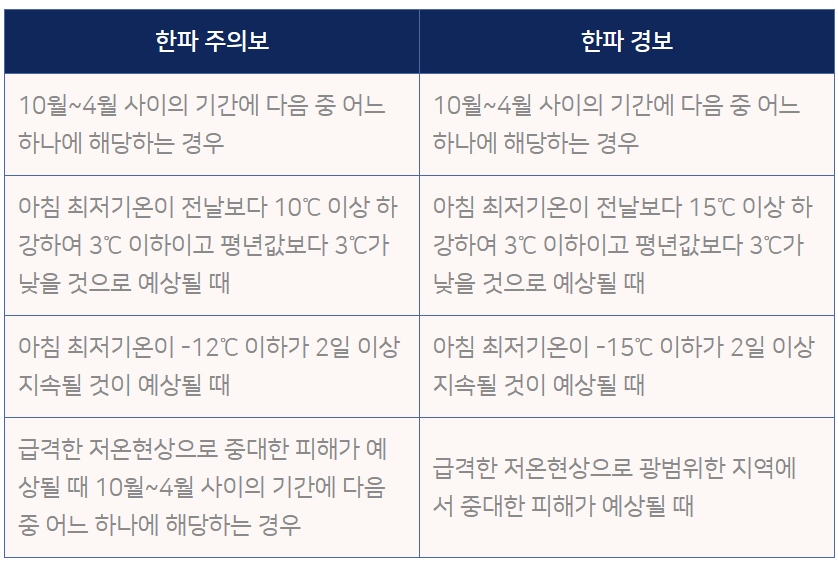 | 한파 주의보 | 한파 경보 |
|---|---|
| 10월~4월 사이의 기간에 다음 중 어느 하나에 해당하는 경우 | 10월~4월 사이의 기간에 다음 중 어느 하나에 해당하는 경우 |
| 아침 최저기온이 전날보다 10℃ 이상 하강하여 3℃ 이하이고 평년값보다 3℃가 낮을 것으로 예상될 때 | 아침 최저기온이 전날보다 15℃ 이상 하강하여 3℃ 이하이고 평년값보다 3℃가 낮을 것으로 예상될 때 |
| 아침 최저기온이 -12℃ 이하가 2일 이상 지속될 것이 예상될 때 | 아침 최저기온이 -15℃ 이하가 2일 이상 지속될 것이 예상될 때 |
| 급격한 저온현상으로 중대한 피해가 예상될 때 10월~4월 사이의 기간에 다음 중 어느 하나에 해당하는 경우 | 급격한 저온현상으로 광범위한 지역에서 중대한 피해가 예상될 때 |